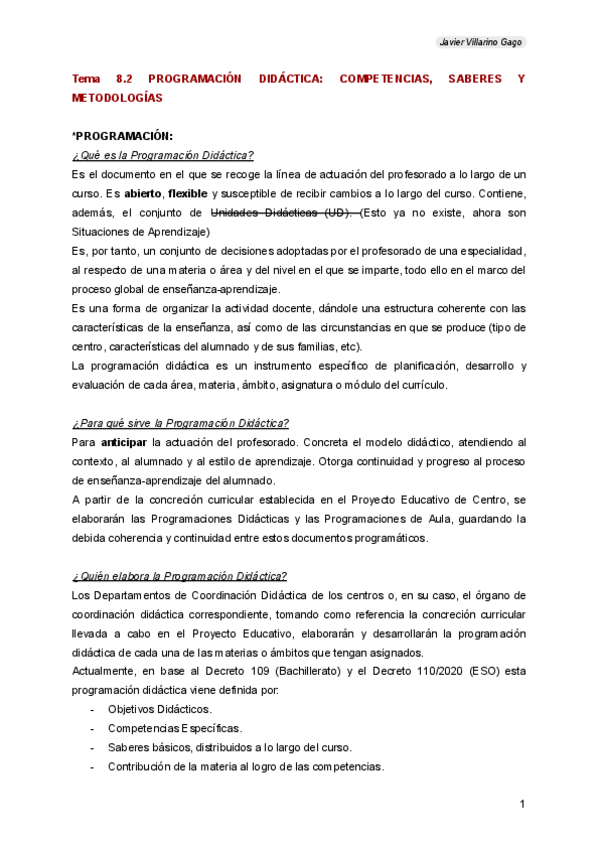 Javier Villarino Gago

Tema 8.2 PROGRAMACIÓN DIDÁCTICA: COMPETENCIAS, SABERES Y METODOLOGÍAS

*PROGRAMACIÓN:

¿Qué es la Programación Didáctica?

Es el documento en el que se recoge la línea de actuación del profesorado a lo largo de un curso. Es abierto, flexible y susceptible de recibir cambios a lo largo del curso. Contiene, además, el conjunto de Unidades Didácticas (UD). (Esto ya no existe, ahora son Situaciones de Aprendizaje)

Es, por tanto, un conjunto de decisiones adoptadas por el profesorado de una especialidad, al respecto de una materia o área y del nivel en el que se imparte, todo ello en el marco del proceso global de enseñanza-aprendizaje.

Es una forma de organizar la actividad docente, dándole una estructura coherente con las características de la enseñanza, así como de las circunstancias en que se produce (tipo de centro, características del alumnado y de sus familias, etc).

La programación didáctica es un instrumento específico de planificación, desarrollo y evaluación de cada área, materia, ámbito, asignatura o módulo del currículo.

¿Para qué sirve la Programación Didáctica?

Para anticipar la actuación del profesorado. Concreta el modelo didáctico, atendiendo al contexto, al alumnado y al estilo de aprendizaje. Otorga continuidad y progreso al proceso de enseñanza-aprendizaje del alumnado.

A partir de la concreción curricular establecida en el Proyecto Educativo de Centro, se elaborarán las Programaciones Didácticas y las Programaciones de Aula, guardando la debida coherencia y continuidad entre estos documentos programáticos.

¿Quién elabora la Programación Didáctica?

Los Departamentos de Coordinación Didáctica de los centros o, en su caso, el órgano de coordinación didáctica correspondiente, tomando como referencia la concreción curricular llevada a cabo en el Proyecto Educativo, elaborarán y desarrollarán la programación didáctica de cada una de las materias o ámbitos que tengan asignados.

Actualmente, en base al Decreto 109 (Bachillerato) y el Decreto 110/2020 (ESO) esta programación didáctica viene definida por:

- Objetivos Didácticos.
- Competencias Específicas.
- Saberes básicos, distribuidos a lo largo del curso.
- Contribución de la materia al logro de las competencias.

1